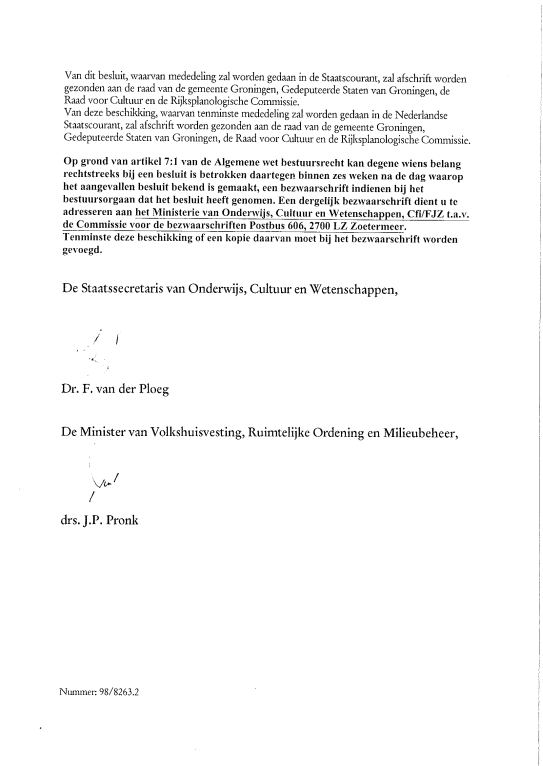 Van dit besluit, waarvan mededeling zal worden gedaan in de Staatscourant, zal afschrift worden gezonden aan de raad van de gemeente Groningen, Gedeputeerde Staten van Groningen, de Raad voor Cultuur en de Rijksplanologische Commissie.
Van deze beschikking, waarvan tenminste mededeling zal worden gedaan in de Nederlandse Staatscourant, zal afschrift worden gezonden aan de raad van de gemeente Groningen, Gedeputeerde Staten van Groningen, de Raad voor Cultuur en de Rijksplanologische Commissie.

Op grond van artikel 7:1 van de Algemene wet bestuursrecht kan degene wiens belang rechtstreeks bij een besluit is betrokken daartegen binnen zes weken na de dag waarop het aangevallen besluit bekend is gemaakt, een bezwaarschrift indienen bij het bestuursorgaan dat het besluit heeft genomen. Een dergelijk bezwaarschrift dient u te adresseren aan het Ministerie van Onderwijs, Cultuur en Wetenschappen, Cfi/FJZ t.a.v. de Commissie voor de bezwaarschriften Postbus 606, 2700 LZ Zoetermeer.
Tenminste deze beschikking of een kopie daarvan moet bij het bezwaarschrift worden gevoegd.

De Staatssecretaris van Onderwijs, Cultuur en Wetenschappen,

Dr. F. van der Ploeg

De Minister van Volkshuisvesting, Ruimtelijke Ordening en Milieubeheer,

drs. J.P. Pronk

Nummer: 98/8263.2